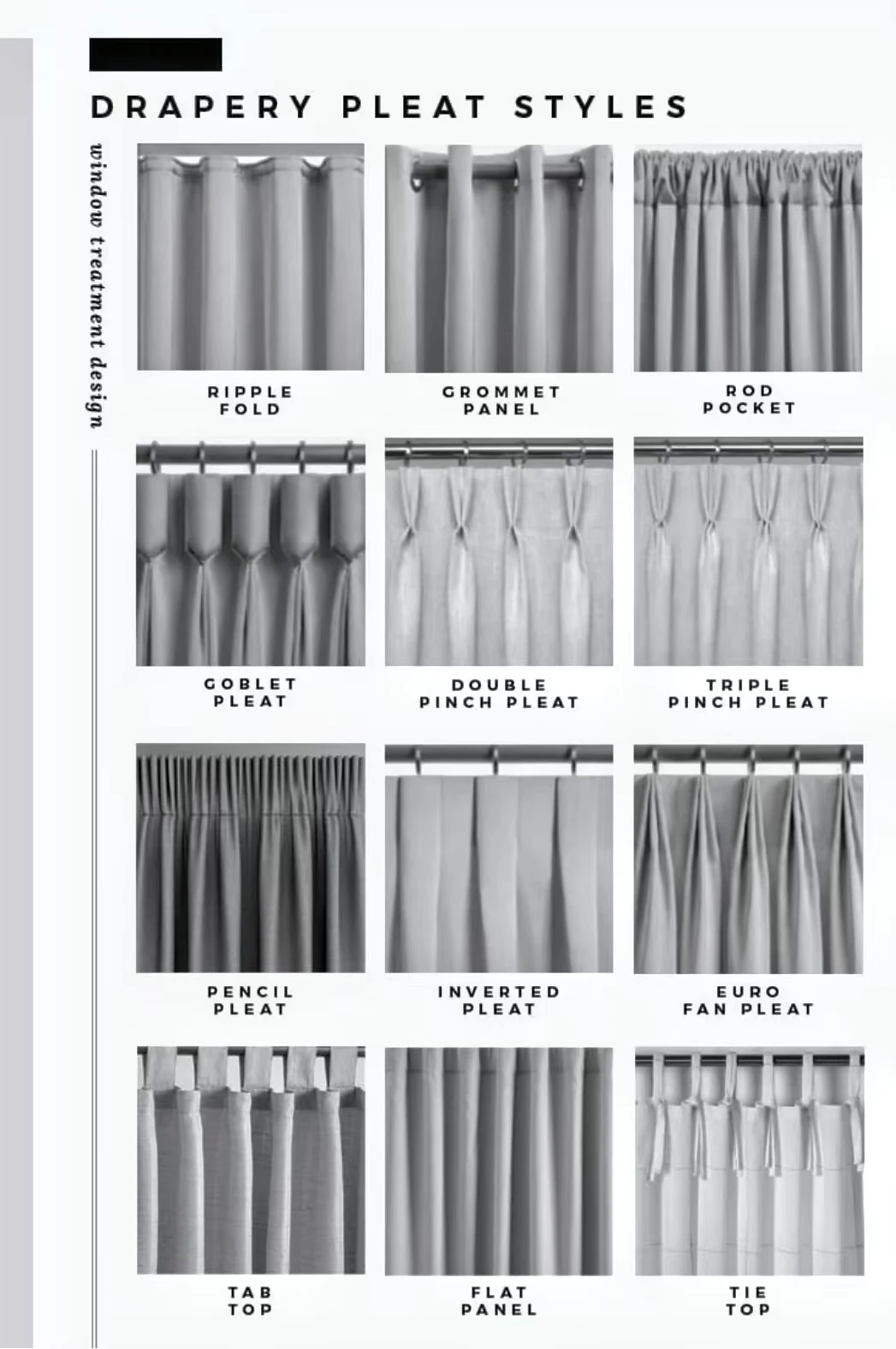 DRAPERY PLEAT STYLES

window treatment design

RIPPLE FOLD

GROMMET PANEL

ROD POCKET

GOBLET PLEAT

DOUBLE PINCH PLEAT

TRIPLE PINCH PLEAT

PENCIL PLEAT

INVERTED PLEAT

EURO FAN PLEAT

TAB TOP

FLAT PANEL

TIE TOP